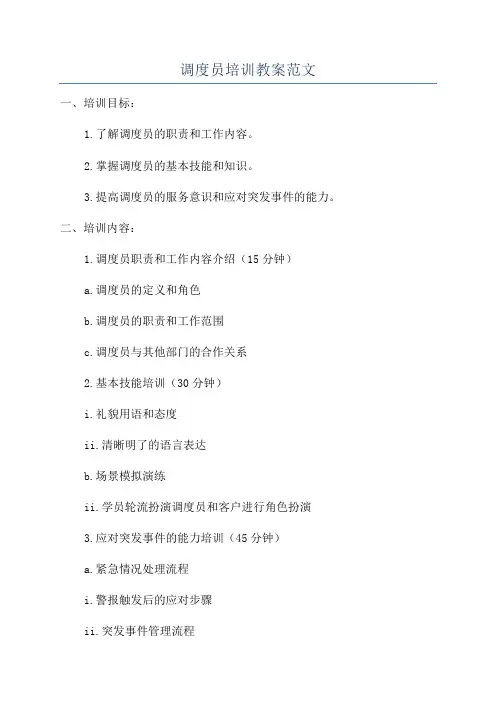 调度员培训教案范文

一、培训目标：

1.了解调度员的职责和工作内容。

2.掌握调度员的基本技能和知识。

3.提高调度员的服务意识和应对突发事件的能力。

二、培训内容：

1.调度员职责和工作内容介绍（15分钟）

a.调度员的定义和角色

b.调度员的职责和工作范围

c.调度员与其他部门的合作关系

2.基本技能培训（30分钟）

i.礼貌用语和态度

ii.清晰明了的语言表达

b.场景模拟演练

ii.学员轮流扮演调度员和客户进行角色扮演

3.应对突发事件的能力培训（45分钟）

a.紧急情况处理流程

i.警报触发后的应对步骤

ii.突发事件管理流程